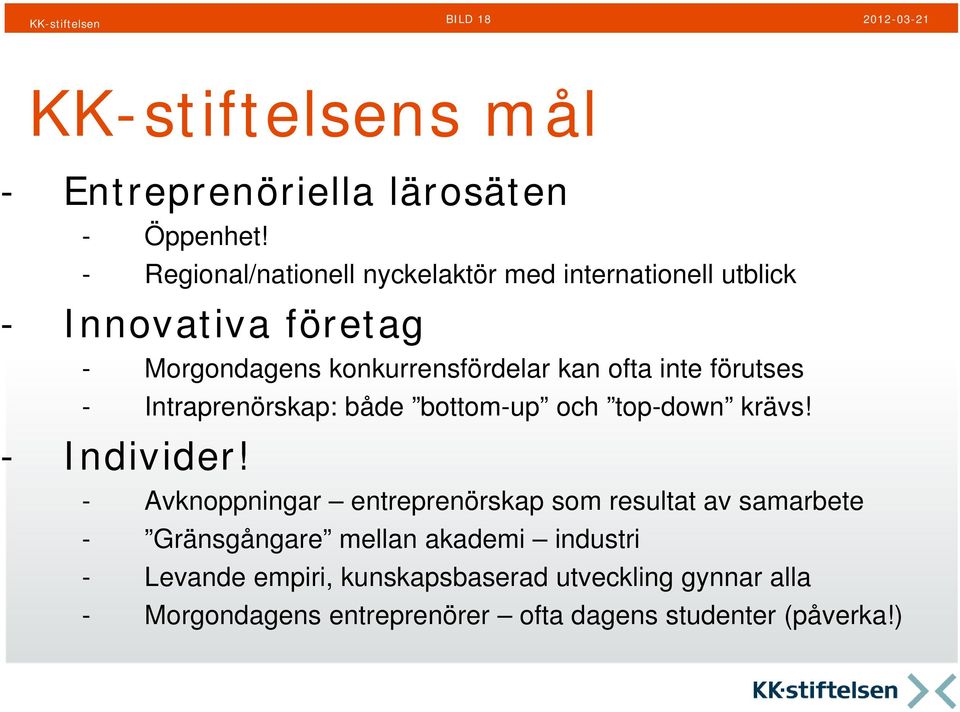 KK-stiftelsen BILD 18 2012-03-21

KK-stiftelsens mål

- Entreprenöriella lärosäten
  - Öppenhet!
  - Regional/nationell nyckelaktör med internationell utblick
- Innovativa företag
  - Morgondagens konkurrensfördelar kan ofta inte förutses
  - Intraprenörskap: både ”bottom-up” och ”top-down” krävs!
- Individer!
  - Avknoppningar – entreprenörskap som resultat av samarbete
  - ”Gränsgångare” mellan akademi – industri
  - Levande empiri, kunskapsbaserad utveckling gynnar alla
  - Morgondagens entreprenörer – ofta dagens studenter (påverka!)

KK·stiftelsen